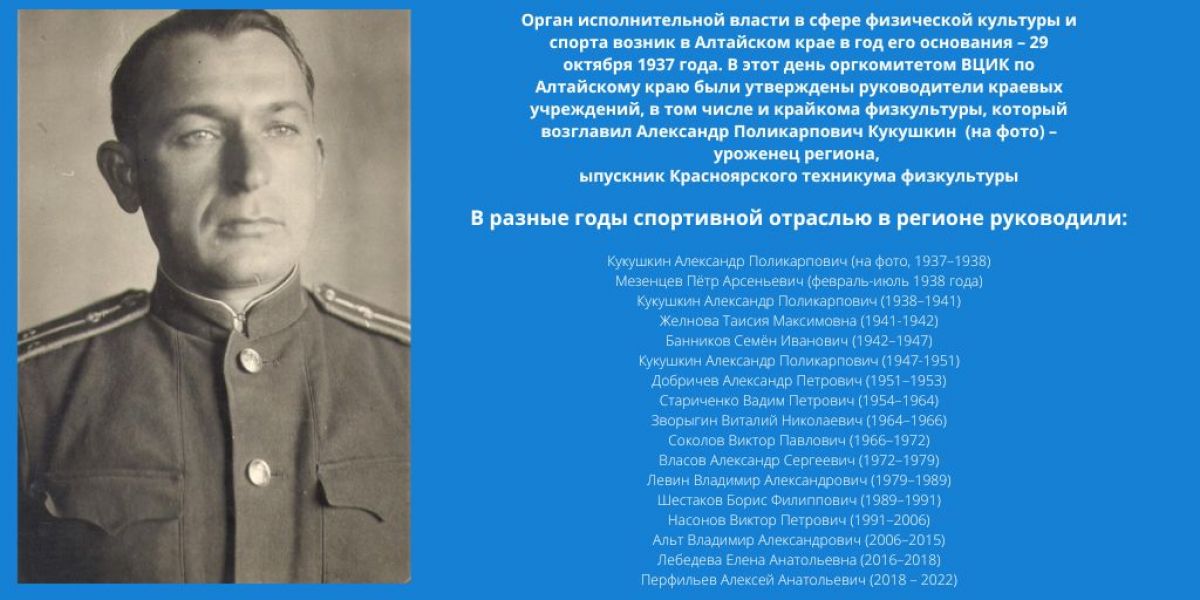 Орган исполнительной власти в сфере физической культуры и спорта возник в Алтайском крае в год его основания – 29 октября 1937 года. В этот день оргкомитетом ВЦИК по Алтайскому краю были утверждены руководители краевых учреждений, в том числе и крайкома физкультуры, который возглавил Александр Поликарпович Кукушкин (на фото) – уроженец региона, ыпускник Красноярского техникума физкультуры

В разные годы спортивной отраслью в регионе руководили:

Кукушкин Александр Поликарпович (на фото, 1937–1938)
Мезенцев Пётр Арсеньевич (февраль-июль 1938 года)
Кукушкин Александр Поликарпович (1938–1941)
Желнова Таисия Максимовна (1941-1942)
Банников Семён Иванович (1942–1947)
Кукушкин Александр Поликарпович (1947-1951)
Добричев Александр Петрович (1951–1953)
Стариченко Вадим Петрович (1954–1964)
Зворыгин Виталий Николаевич (1964–1966)
Соколов Виктор Павлович (1966–1972)
Власов Александр Сергеевич (1972–1979)
Левин Владимир Александрович (1979–1989)
Шестаков Борис Филиппович (1989–1991)
Насонов Виктор Петрович (1991–2006)
Альт Владимир Александрович (2006–2015)
Лебедева Елена Анатольевна (2016–2018)
Перфильев Алексей Анатольевич (2018 – 2022)